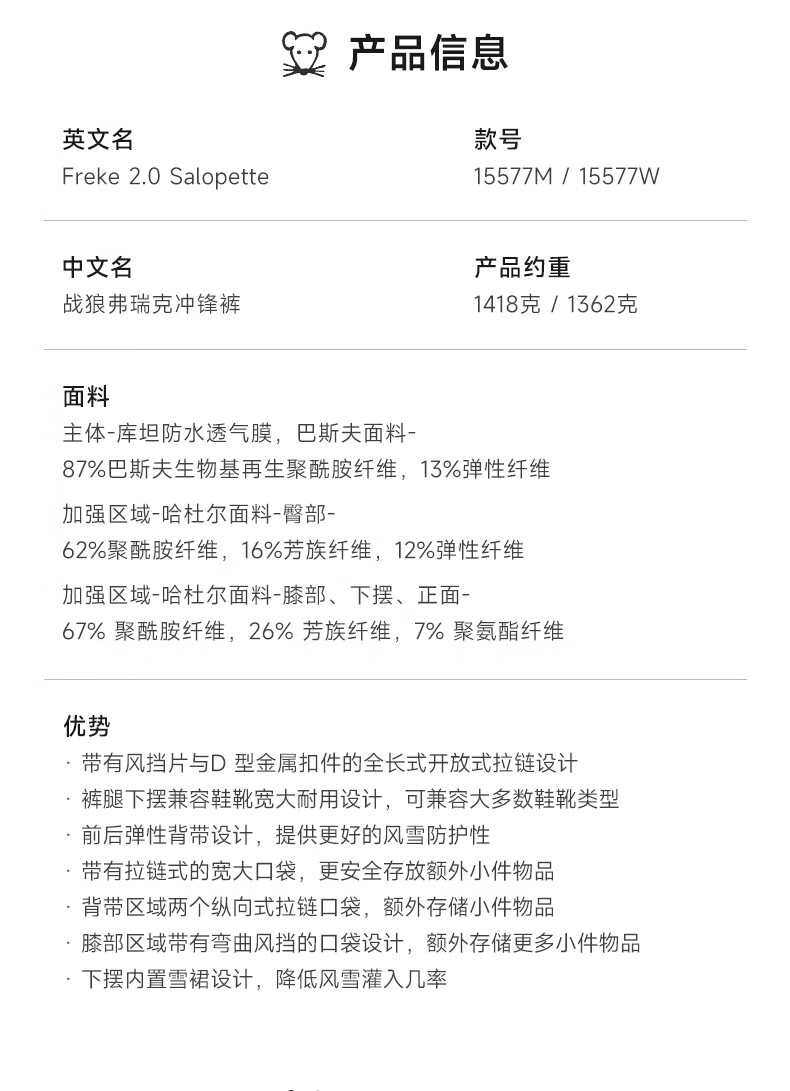 产品信息

英文名
Freke 2.0 Salopette

款号
15577M / 15577W

中文名
战狼弗瑞克冲锋裤

产品约重
1418克 / 1362克

面料
主体-库坦防水透气膜，巴斯夫面料-
87%巴斯夫生物基再生聚酰胺纤维，13%弹性纤维

加强区域-哈杜尔面料-臀部-
62%聚酰胺纤维，16%芳族纤维，12%弹性纤维

加强区域-哈杜尔面料-膝部、下摆、正面-
67% 聚酰胺纤维，26% 芳族纤维，7% 聚氨酯纤维

优势
· 带有风挡片与D 型金属扣件的全长式开放式拉链设计
· 裤腿下摆兼容鞋靴宽大耐用设计，可兼容大多数鞋靴类型
· 前后弹性背带设计，提供更好的风雪防护性
· 带有拉链式的宽大口袋，更安全存放额外小件物品
· 背带区域两个纵向式拉链口袋，额外存储小件物品
· 膝部区域带有弯曲风挡的口袋设计，额外存储更多小件物品
· 下摆内置雪裙设计，降低风雪灌入几率